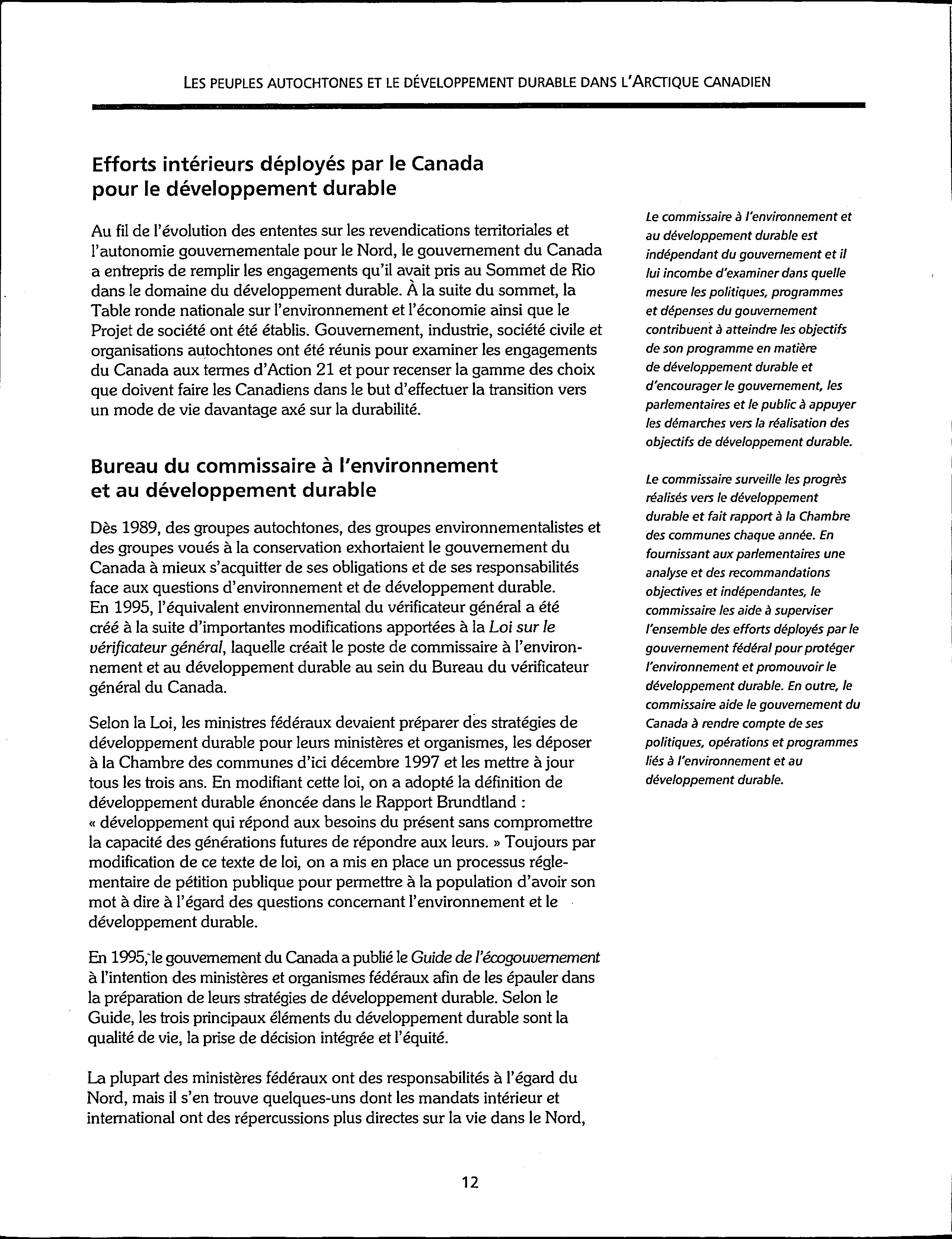 LES PEUPLES AUTOCHTONES ET LE DÉVELOPPEMENT DURABLE DANS L'ARCTIQUE CANADIEN

Efforts intérieurs déployés par le Canada pour le développement durable

Au fil de l'évolution des ententes sur les revendications territoriales et l'autonomie gouvernementale pour le Nord, le gouvernement du Canada a entrepris de remplir les engagements qu'il avait pris au Sommet de Rio dans le domaine du développement durable. À la suite du sommet, la Table ronde nationale sur l'environnement et l'économie ainsi que le Projet de société ont été établis. Gouvernement, industrie, société civile et organisations autochtones ont été réunis pour examiner les engagements du Canada aux termes d'Action 21 et pour recenser la gamme des choix que doivent faire les Canadiens dans le but d'effectuer la transition vers un mode de vie davantage axé sur la durabilité.

Bureau du commissaire à l'environnement et au développement durable

Dès 1989, des groupes autochtones, des groupes environnementalistes et des groupes voués à la conservation exhortaient le gouvernement du Canada à mieux s'acquitter de ses obligations et de ses responsabilités face aux questions d'environnement et de développement durable. En 1995, l'équivalent environnemental du vérificateur général a été créé à la suite d'importantes modifications apportées à la Loi sur le vérificateur général, laquelle créait le poste de commissaire à l'environnement et au développement durable au sein du Bureau du vérificateur général du Canada.

Selon la Loi, les ministres fédéraux devaient préparer des stratégies de développement durable pour leurs ministères et organismes, les déposer à la Chambre des communes d'ici décembre 1997 et les mettre à jour tous les trois ans. En modifiant cette loi, on a adopté la définition de développement durable énoncée dans le Rapport Brundtland : « développement qui répond aux besoins du présent sans compromettre la capacité des générations futures de répondre aux leurs. » Toujours par modification de ce texte de loi, on a mis en place un processus réglementaire de pétition publique pour permettre à la population d'avoir son mot à dire à l'égard des questions concernant l'environnement et le développement durable.

En 1995, le gouvernement du Canada a publié le Guide de l'écogouvernement à l'intention des ministères et organismes fédéraux afin de les épauler dans la préparation de leurs stratégies de développement durable. Selon le Guide, les trois principaux éléments du développement durable sont la qualité de vie, la prise de décision intégrée et l'équité.

La plupart des ministères fédéraux ont des responsabilités à l'égard du Nord, mais il s'en trouve quelques-uns dont les mandats intérieur et international ont des répercussions plus directes sur la vie dans le Nord,

Le commissaire à l'environnement et au développement durable est indépendant du gouvernement et il lui incombe d'examiner dans quelle mesure les politiques, programmes et dépenses du gouvernement contribuent à atteindre les objectifs de son programme en matière de développement durable et d'encourager le gouvernement, les parlementaires et le public à appuyer les démarches vers la réalisation des objectifs de développement durable.

Le commissaire surveille les progrès réalisés vers le développement durable et fait rapport à la Chambre des communes chaque année. En fournissant aux parlementaires une analyse et des recommandations objectives et indépendantes, le commissaire les aide à superviser l'ensemble des efforts déployés par le gouvernement fédéral pour protéger l'environnement et promouvoir le développement durable. En outre, le commissaire aide le gouvernement du Canada à rendre compte de ses politiques, opérations et programmes liés à l'environnement et au développement durable.

12